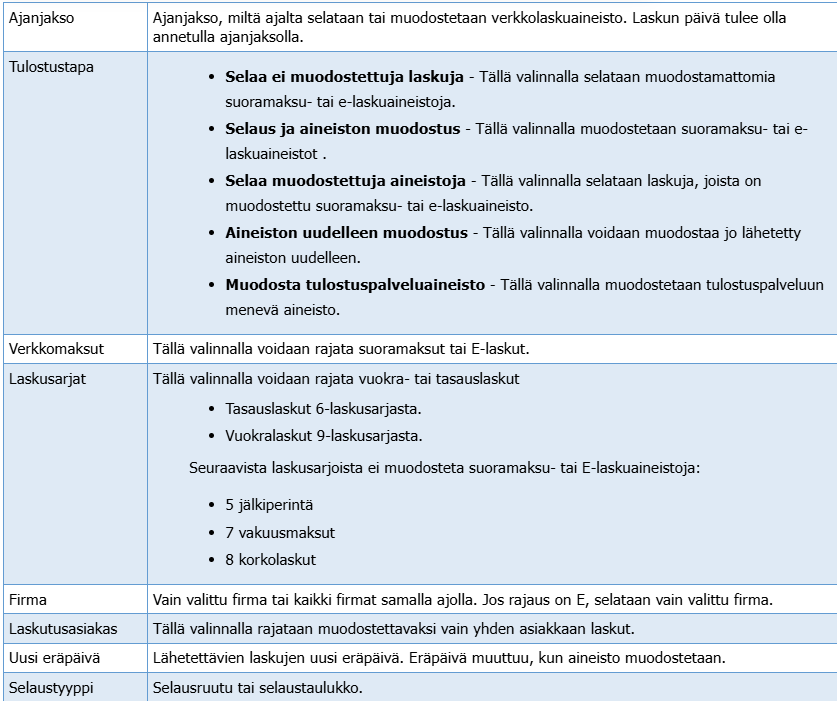 | | |
|---|---|
| Ajanjakso | Ajanjakso, miltä ajalta selataan tai muodostetaan verkkolaskuaineisto. Laskun päivä tulee olla annetulla ajanjaksolla. |
| Tulostustapa | • **Selaa ei muodostettuja laskuja** - Tällä valinnalla selataan muodostamattomia suoramaksu- tai e-laskuaineistoja. • **Selaus ja aineiston muodostus** - Tällä valinnalla muodostetaan suoramaksu- tai e-laskuaineistot . • **Selaa muodostettuja aineistoja** - Tällä valinnalla selataan laskuja, joista on muodostettu suoramaksu- tai e-laskuaineisto. • **Aineiston uudelleen muodostus** - Tällä valinnalla voidaan muodostaa jo lähetetty aineiston uudelleen. • **Muodosta tulostuspalveluaineisto** - Tällä valinnalla muodostetaan tulostuspalveluun menevä aineisto. |
| Verkkomaksut | Tällä valinnalla voidaan rajata suoramaksut tai E-laskut. |
| Laskusarjat | Tällä valinnalla voidaan rajata vuokra- tai tasauslaskut • Tasauslaskut 6-laskusarjasta. • Vuokralaskut 9-laskusarjasta. Seuraavista laskusarjoista ei muodosteta suoramaksu- tai E-laskuaineistoja: • 5 jälkiperintä • 7 vakuusmaksut • 8 korkolaskut |
| Firma | Vain valittu firma tai kaikki firmat samalla ajolla. Jos rajaus on E, selataan vain valittu firma. |
| Laskutusasiakas | Tällä valinnalla rajataan muodostettavaksi vain yhden asiakkaan laskut. |
| Uusi eräpäivä | Lähetettävien laskujen uusi eräpäivä. Eräpäivä muuttuu, kun aineisto muodostetaan. |
| Selaustyyppi | Selausruutu tai selaustaulukko. |